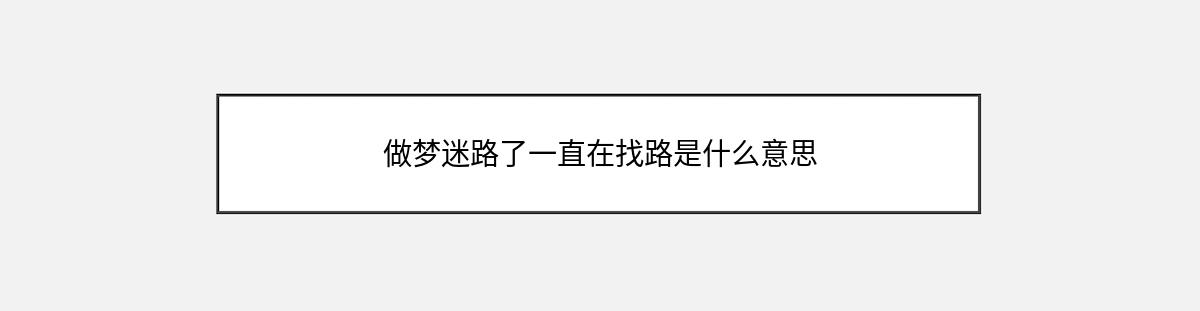 做梦迷路了一直在找路是什么意思